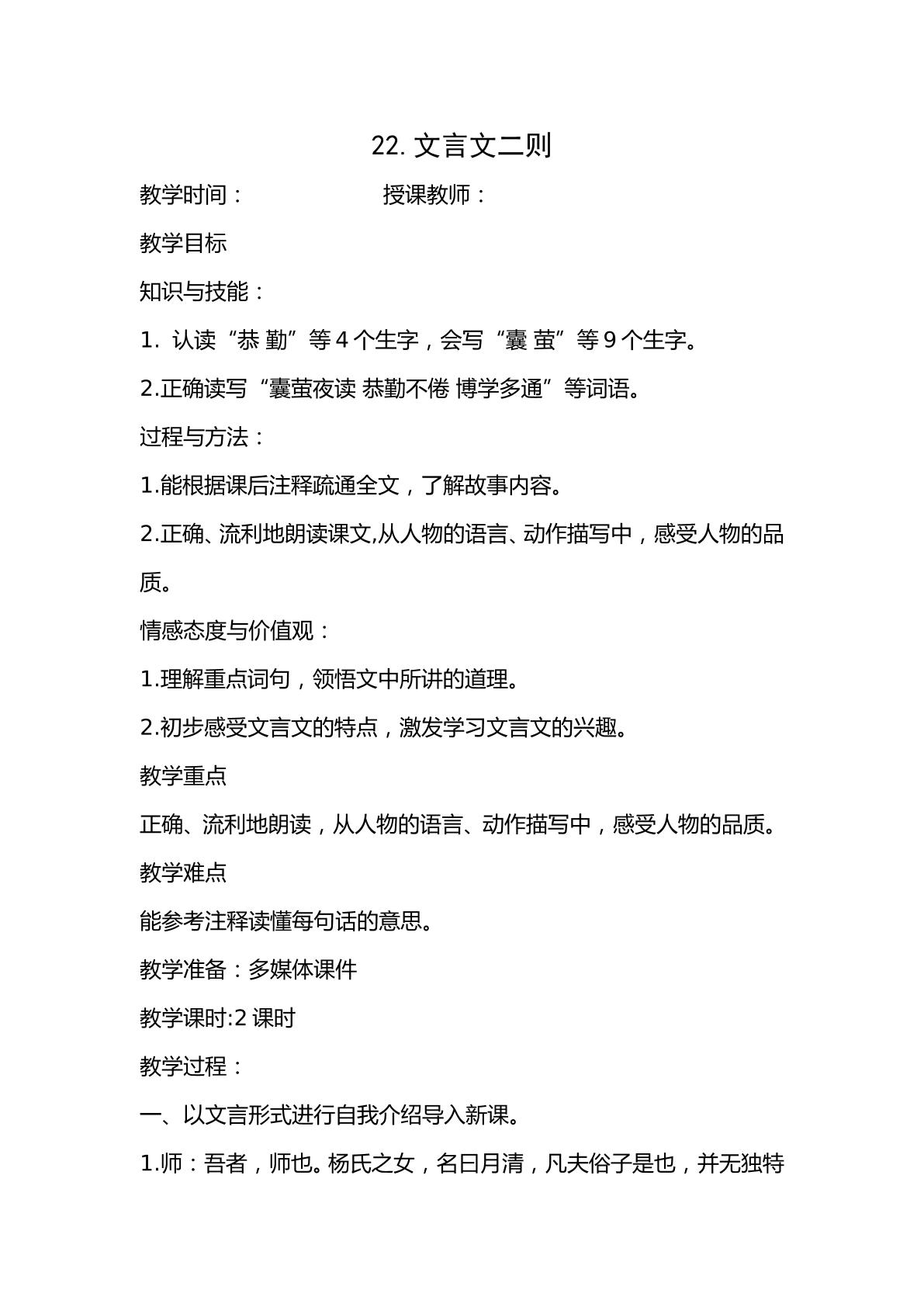 22.文言文二则

教学时间：                授课教师：

教学目标

知识与技能：

1.认读“恭 勤”等4个生字，会写“囊 萤”等9个生字。

2.正确读写“囊萤夜读 恭勤不倦 博学多通”等词语。

过程与方法：

1.能根据课后注释疏通全文，了解故事内容。

2.正确、流利地朗读课文,从人物的语言、动作描写中，感受人物的品质。

情感态度与价值观：

1.理解重点词句，领悟文中所讲的道理。

2.初步感受文言文的特点，激发学习文言文的兴趣。

教学重点

正确、流利地朗读，从人物的语言、动作描写中，感受人物的品质。

教学难点

能参考注释读懂每句话的意思。

教学准备：多媒体课件

教学课时:2课时

教学过程：

一、以文言形式进行自我介绍导入新课。

1.师：吾者，师也。杨氏之女，名曰月清，凡夫俗子是也，并无独特